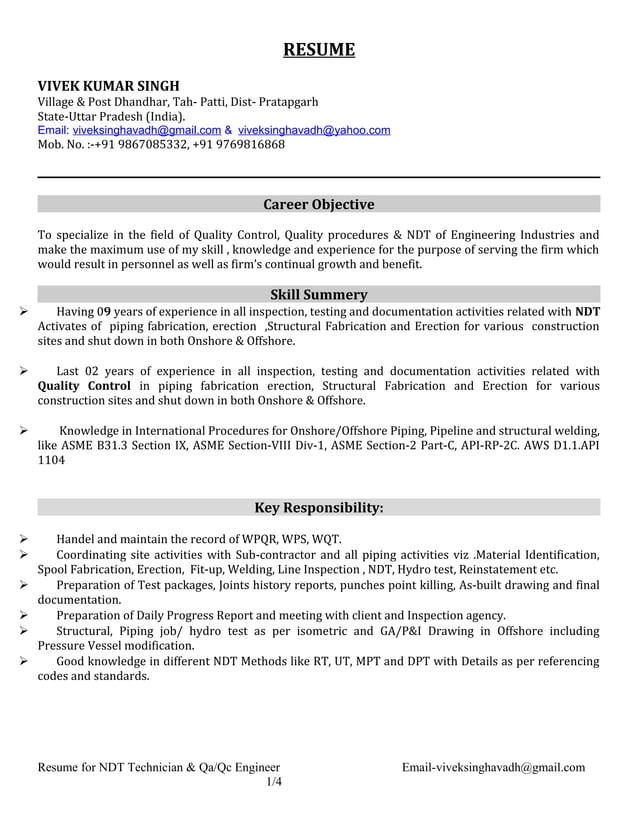 RESUME

VIVEK KUMAR SINGH
Village & Post Dhandhar, Tah- Patti, Dist- Pratapgarh
State-Uttar Pradesh (India).
Email: viveksinghavadh@gmail.com & viveksinghavadh@yahoo.com
Mob. No. :-+91 9867085332, +91 9769816868

Career Objective

To specialize in the field of Quality Control, Quality procedures & NDT of Engineering Industries and make the maximum use of my skill , knowledge and experience for the purpose of serving the firm which would result in personnel as well as firm's continual growth and benefit.

Skill Summery

➢ Having 09 years of experience in all inspection, testing and documentation activities related with NDT Activates of piping fabrication, erection ,Structural Fabrication and Erection for various construction sites and shut down in both Onshore & Offshore.

➢ Last 02 years of experience in all inspection, testing and documentation activities related with Quality Control in piping fabrication erection, Structural Fabrication and Erection for various construction sites and shut down in both Onshore & Offshore.

➢ Knowledge in International Procedures for Onshore/Offshore Piping, Pipeline and structural welding, like ASME B31.3 Section IX, ASME Section-VIII Div-1, ASME Section-2 Part-C, API-RP-2C. AWS D1.1.API 1104

Key Responsibility:

➢ Handel and maintain the record of WPQR, WPS, WQT.
➢ Coordinating site activities with Sub-contractor and all piping activities viz .Material Identification, Spool Fabrication, Erection, Fit-up, Welding, Line Inspection , NDT, Hydro test, Reinstatement etc.
➢ Preparation of Test packages, Joints history reports, punches point killing, As-built drawing and final documentation.
➢ Preparation of Daily Progress Report and meeting with client and Inspection agency.
➢ Structural, Piping job/ hydro test as per isometric and GA/P&I Drawing in Offshore including Pressure Vessel modification.
➢ Good knowledge in different NDT Methods like RT, UT, MPT and DPT with Details as per referencing codes and standards.

Resume for NDT Technician & Qa/Qc Engineer Email-viveksinghavadh@gmail.com
1/4